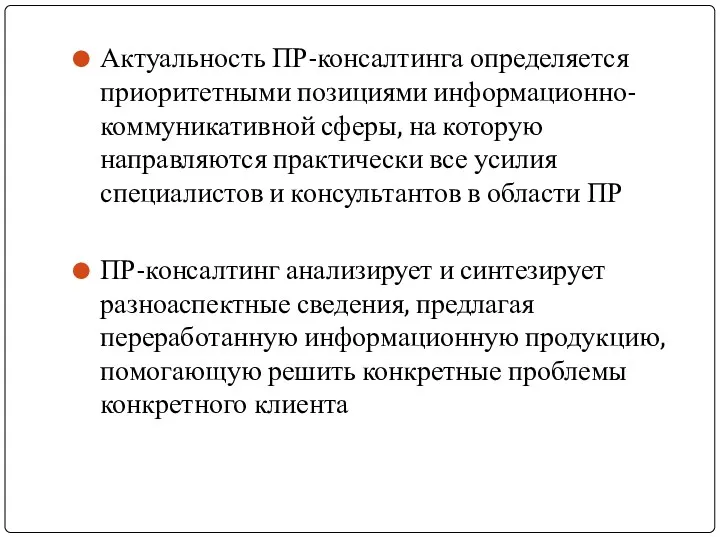 Актуальность ПР-консалтинга определяется приоритетными позициями информационно-коммуникативной сферы, на которую направляются практически все усилия специалистов и консультантов в области ПР

ПР-консалтинг анализирует и синтезирует разноаспектные сведения, предлагая переработанную информационную продукцию, помогающую решить конкретные проблемы конкретного клиента